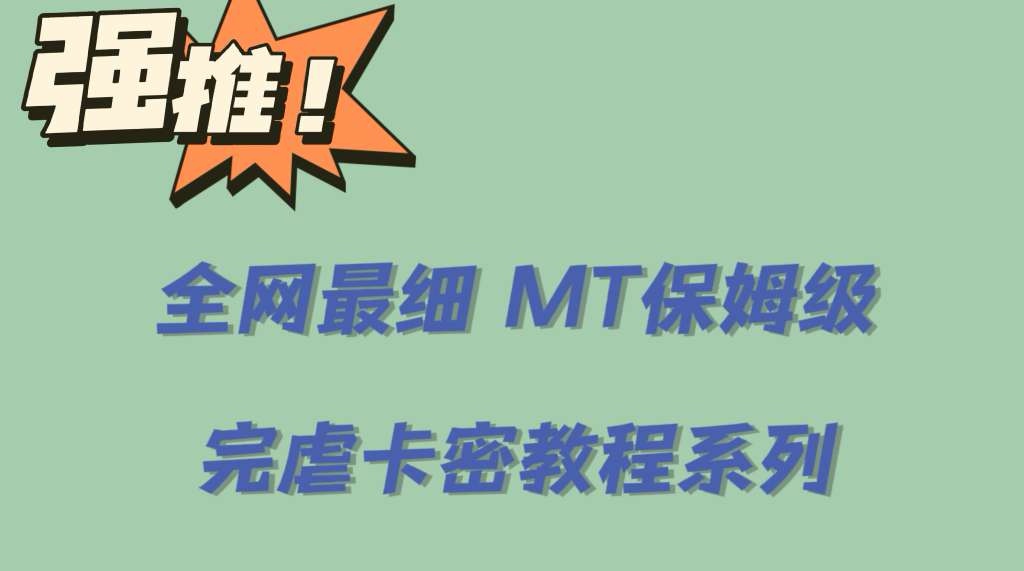 强推！

全网最细 MT保姆级

完虐卡密教程系列